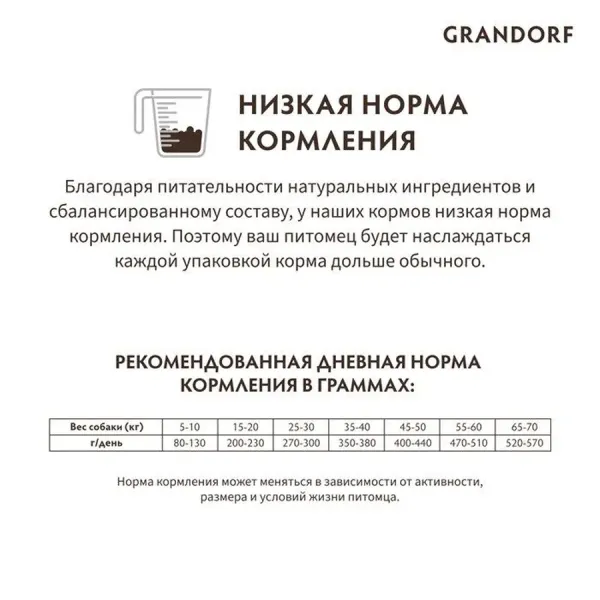 GRANDORF

НИЗКАЯ НОРМА КОРМЛЕНИЯ

Благодаря питательности натуральных ингредиентов и сбалансированному составу, у наших кормов низкая норма кормления. Поэтому ваш питомец будет наслаждаться каждой упаковкой корма дольше обычного.

РЕКОМЕНДОВАННАЯ ДНЕВНАЯ НОРМА КОРМЛЕНИЯ В ГРАММАХ:

| Вес собаки (кг) | 5-10 | 15-20 | 25-30 | 35-40 | 45-50 | 55-60 | 65-70 |
|---|---|---|---|---|---|---|---|
| г/день | 80-130 | 200-230 | 270-300 | 350-380 | 400-440 | 470-510 | 520-570 |

Норма кормления может меняться в зависимости от активности, размера и условий жизни питомца.